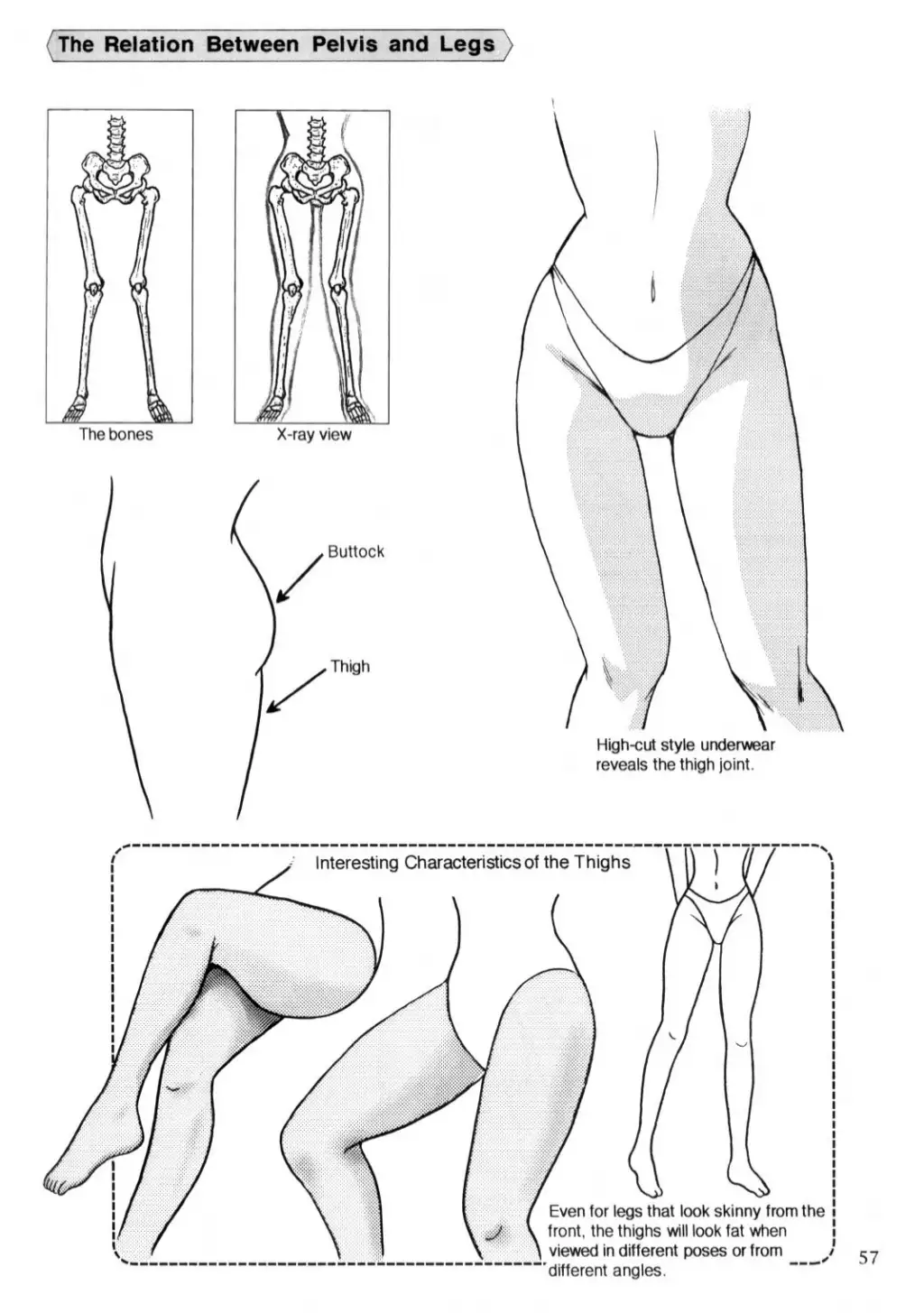 The Relation Between Pelvis and Legs

The bones

X-ray view

Buttock

Thigh

High-cut style underwear reveals the thigh joint.

Interesting Characteristics of the Thighs

Even for legs that look skinny from the front, the thighs will look fat when viewed in different poses or from different angles.

57